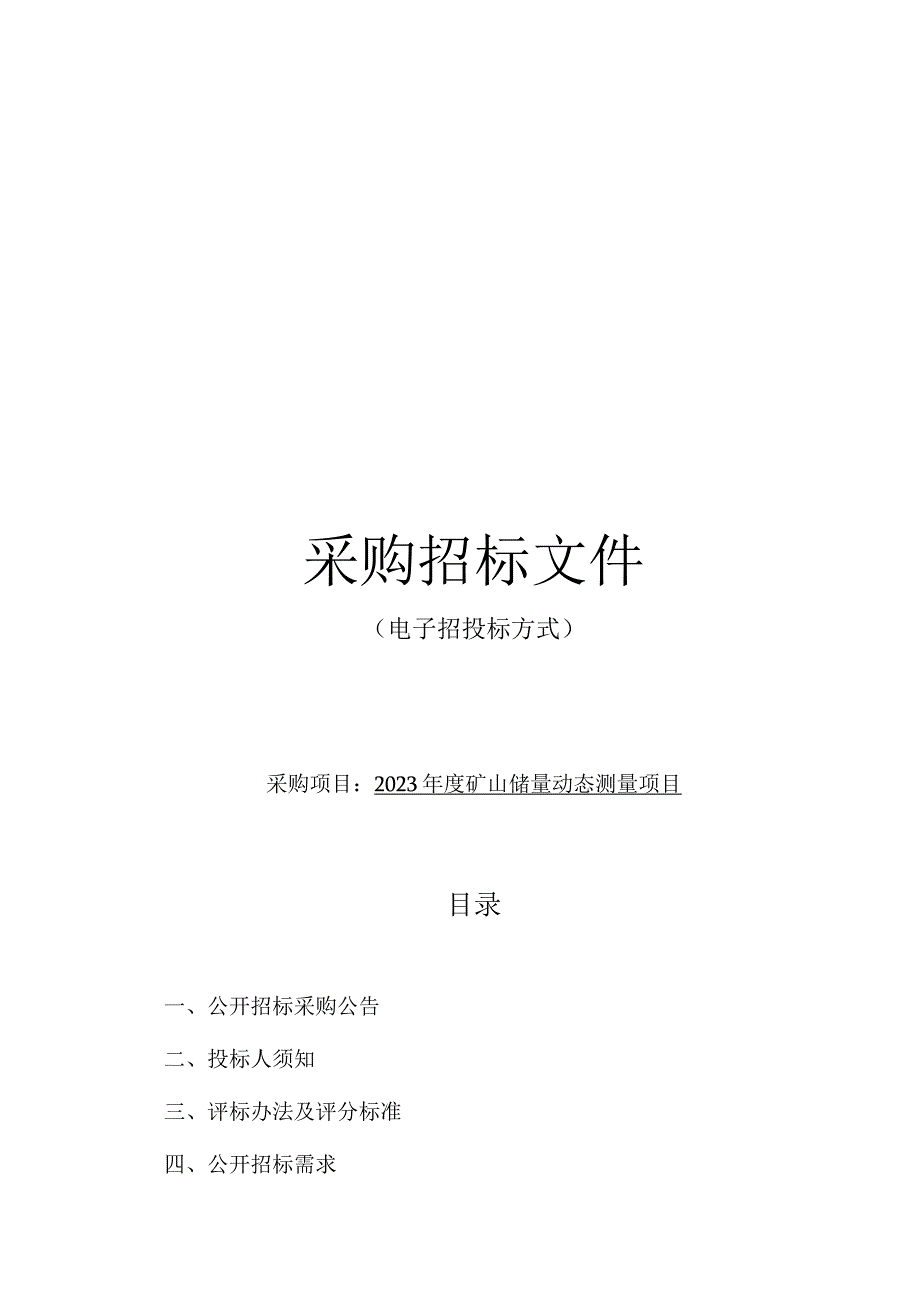 采购招标文件

（电子招投标方式）

采购项目：2023年度矿山储量动态测量项目

目录

一、公开招标采购公告

二、投标人须知

三、评标办法及评分标准

四、公开招标需求